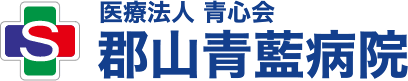 S

医療法人 青心会
郡山青藍病院